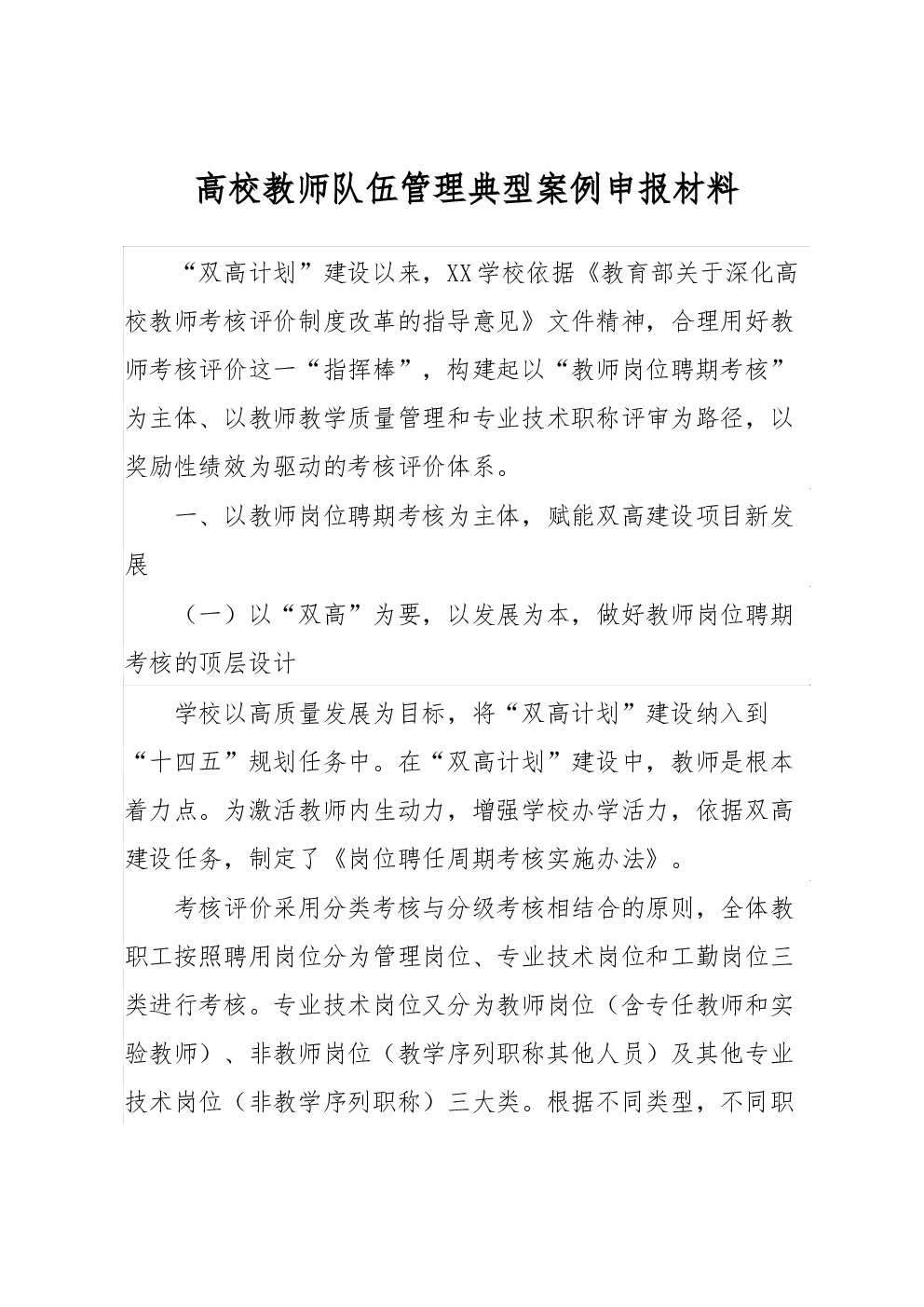 高校教师队伍管理典型案例申报材料

“双高计划”建设以来，XX学校依据《教育部关于深化高校教师考核评价制度改革的指导意见》文件精神，合理用好教师考核评价这一“指挥棒”，构建起以“教师岗位聘期考核”为主体、以教师教学质量管理和专业技术职称评审为路径，以奖励性绩效为驱动的考核评价体系。

一、以教师岗位聘期考核为主体，赋能双高建设项目新发展

（一）以“双高”为要，以发展为本，做好教师岗位聘期考核的顶层设计

学校以高质量发展为目标，将“双高计划”建设纳入到“十四五”规划任务中。在“双高计划”建设中，教师是根本着力点。为激活教师内生动力，增强学校办学活力，依据双高建设任务，制定了《岗位聘任周期考核实施办法》。

考核评价采用分类考核与分级考核相结合的原则，全体教职工按照聘用岗位分为管理岗位、专业技术岗位和工勤岗位三类进行考核。专业技术岗位又分为教师岗位（含专任教师和实验教师）、非教师岗位（教学序列职称其他人员）及其他专业技术岗位（非教学序列职称）三大类。根据不同类型，不同职